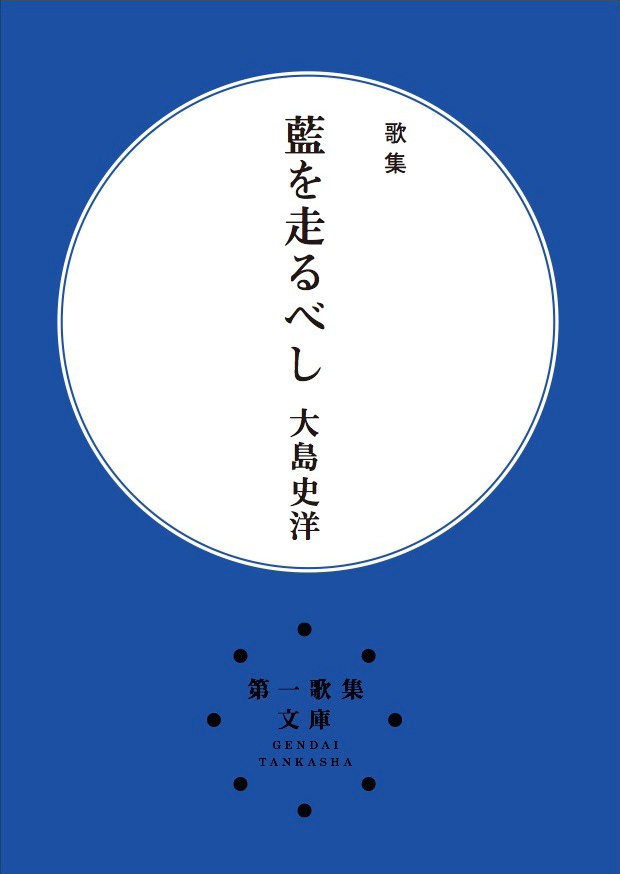 歌集

藍を走るべし

大島史洋

第一歌集
文庫
GENDAI
TANKASHA